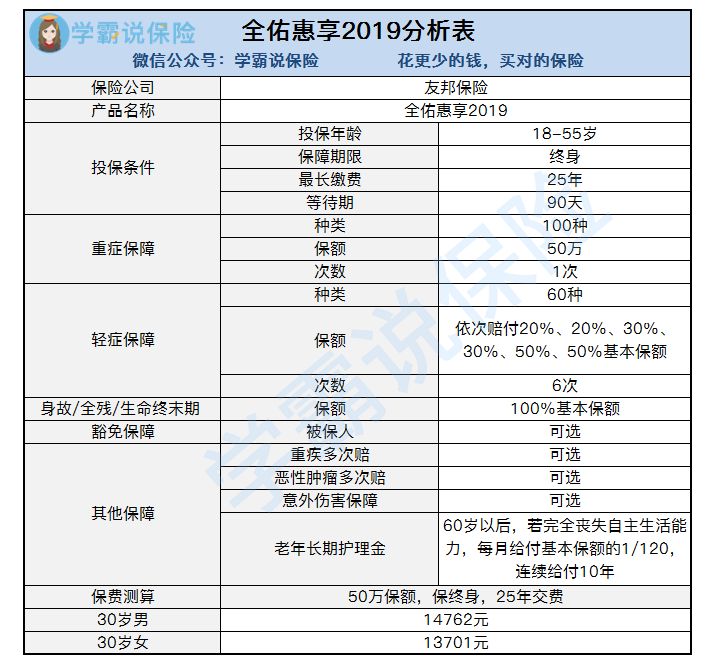 学霸说保险

全佑惠享2019分析表

微信公众号：学霸说保险　　花更少的钱，买对的保险

| 保险公司 | 友邦保险 | |
|---|---|---|
| 产品名称 | 全佑惠享2019 | |
| 投保条件 | 投保年龄 | 18-55岁 |
| | 保障期限 | 终身 |
| | 最长缴费 | 25年 |
| | 等待期 | 90天 |
| 重症保障 | 种类 | 100种 |
| | 保额 | 50万 |
| | 次数 | 1次 |
| 轻症保障 | 种类 | 60种 |
| | 保额 | 依次赔付20%、20%、30%、30%、50%、50%基本保额 |
| | 次数 | 6次 |
| 身故/全残/生命终末期 | 保额 | 100%基本保额 |
| 豁免保障 | 被保人 | 可选 |
| 其他保障 | 重疾多次赔 | 可选 |
| | 恶性肿瘤多次赔 | 可选 |
| | 意外伤害保障 | 可选 |
| | 老年长期护理金 | 60岁以后，若完全丧失自主生活能力，每月给付基本保额的1/120，连续给付10年 |
| 保费测算 | 50万保额，保终身，25年交费 | |
| 30岁男 | 14762元 | |
| 30岁女 | 13701元 | |

学霸说保险